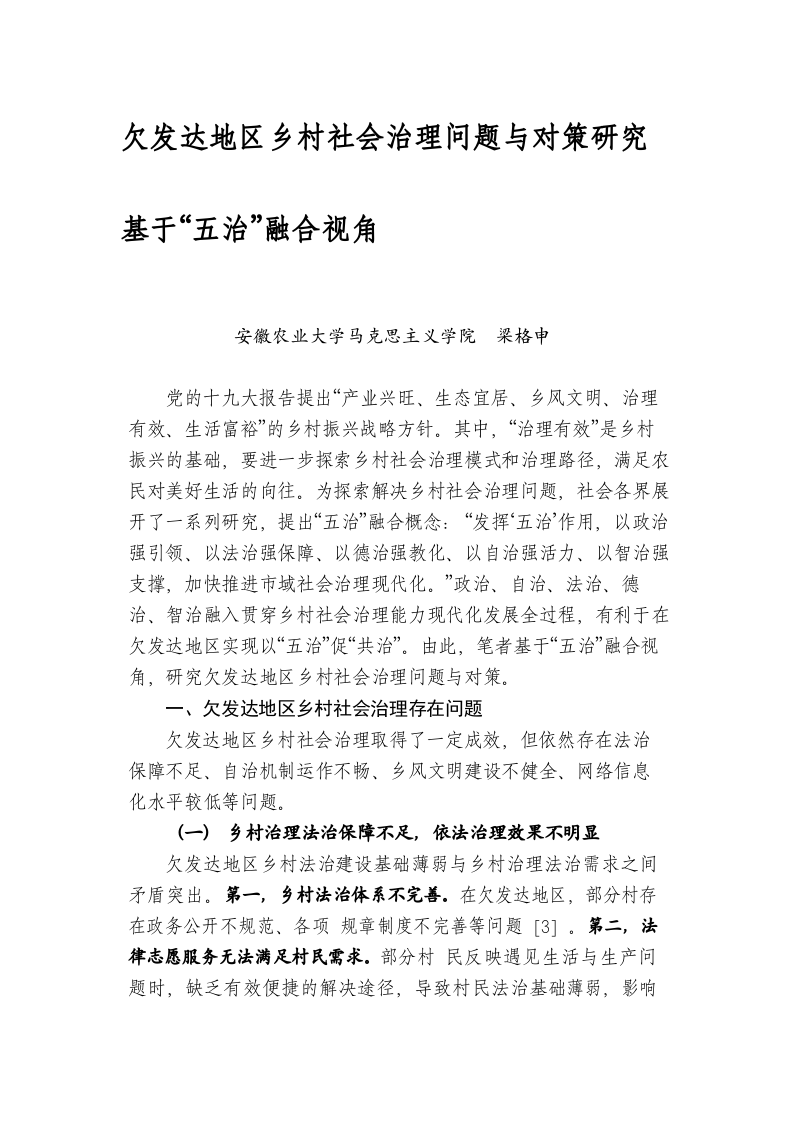 欠发达地区乡村社会治理问题与对策研究

基于“五治”融合视角

安徽农业大学马克思主义学院 梁格申

党的十九大报告提出“产业兴旺、生态宜居、乡风文明、治理有效、生活富裕”的乡村振兴战略方针。其中，“治理有效”是乡村振兴的基础，要进一步探索乡村社会治理模式和治理路径，满足农民对美好生活的向往。为探索解决乡村社会治理问题，社会各界展开了一系列研究，提出“五治”融合概念：“发挥‘五治’作用，以政治强引领、以法治强保障、以德治强教化、以自治强活力、以智治强支撑，加快推进市域社会治理现代化。”政治、自治、法治、德治、智治融入贯穿乡村社会治理能力现代化发展全过程，有利于在欠发达地区实现以“五治”促“共治”。由此，笔者基于“五治”融合视角，研究欠发达地区乡村社会治理问题与对策。

一、欠发达地区乡村社会治理存在问题

欠发达地区乡村社会治理取得了一定成效，但依然存在法治保障不足、自治机制运作不畅、乡风文明建设不健全、网络信息化水平较低等问题。

（一） 乡村治理法治保障不足，依法治理效果不明显

欠发达地区乡村法治建设基础薄弱与乡村治理法治需求之间矛盾突出。第一，乡村法治体系不完善。在欠发达地区，部分村存在政务公开不规范、各项 规章制度不完善等问题 [3] 。第二，法律志愿服务无法满足村民需求。部分村 民反映遇见生活与生产问题时，缺乏有效便捷的解决途径，导致村民法治基础薄弱，影响